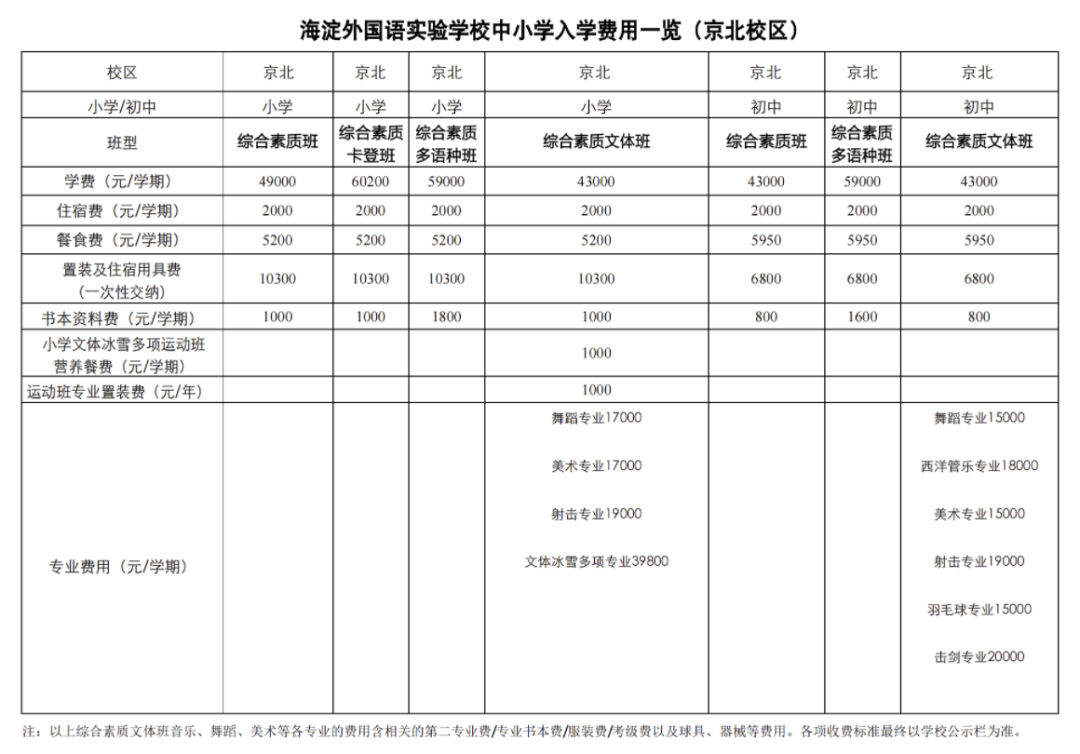 海淀外国语实验学校中小学入学费用一览（京北校区）

| 校区 | 京北 | 京北 | 京北 | 京北 | 京北 | 京北 | 京北 |
|---|---|---|---|---|---|---|---|
| 小学/初中 | 小学 | 小学 | 小学 | 小学 | 初中 | 初中 | 初中 |
| 班型 | 综合素质班 | 综合素质卡登班 | 综合素质多语种班 | 综合素质文体班 | 综合素质班 | 综合素质多语种班 | 综合素质文体班 |
| 学费（元/学期） | 49000 | 60200 | 59000 | 43000 | 43000 | 59000 | 43000 |
| 住宿费（元/学期） | 2000 | 2000 | 2000 | 2000 | 2000 | 2000 | 2000 |
| 餐食费（元/学期） | 5200 | 5200 | 5200 | 5200 | 5950 | 5950 | 5950 |
| 置装及住宿用具费（一次性交纳） | 10300 | 10300 | 10300 | 10300 | 6800 | 6800 | 6800 |
| 书本资料费（元/学期） | 1000 | 1000 | 1800 | 1000 | 800 | 1600 | 800 |
| 小学文体冰雪多项运动班营养餐费（元/学期） | | | | 1000 | | | |
| 运动班专业置装费（元/年） | | | | 1000 | | | |
| 专业费用（元/学期） | | | | 舞蹈专业17000 美术专业17000 射击专业19000 文体冰雪多项专业39800 | | | 舞蹈专业15000 西洋管乐专业18000 美术专业15000 射击专业19000 羽毛球专业15000 击剑专业20000 |

注：以上综合素质文体班音乐、舞蹈、美术等各专业的费用含相关的第二专业费/专业书本费/服装费/考级费以及球具、器械等费用。各项收费标准最终以学校公示栏为准。